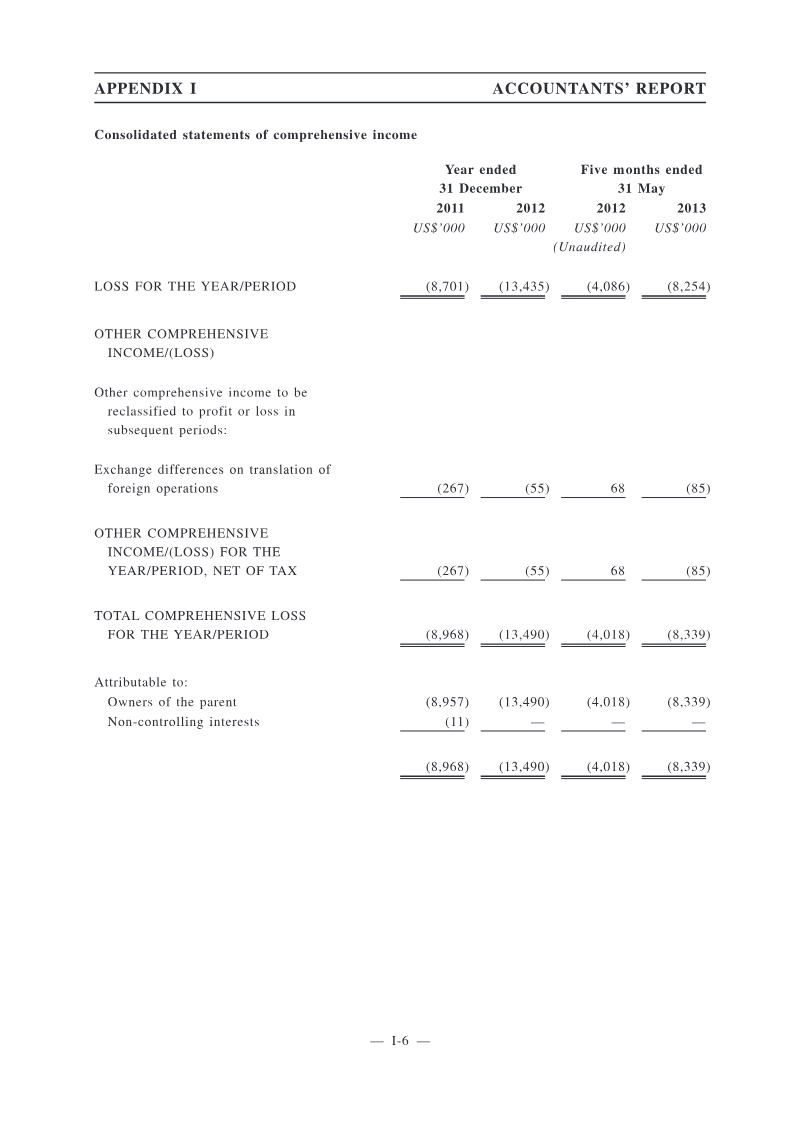 APPENDIX I ACCOUNTANTS' REPORT

Consolidated statements of comprehensive income

|  | Year ended 31 December |  | Five months ended 31 May |  |
|---|---|---|---|---|
|  | 2011 | 2012 | 2012 | 2013 |
|  | US$'000 | US$'000 | US$'000 (Unaudited) | US$'000 |
| LOSS FOR THE YEAR/PERIOD | (8,701) | (13,435) | (4,086) | (8,254) |
| OTHER COMPREHENSIVE INCOME/(LOSS) |  |  |  |  |
| Other comprehensive income to be reclassified to profit or loss in subsequent periods: |  |  |  |  |
| Exchange differences on translation of foreign operations | (267) | (55) | 68 | (85) |
| OTHER COMPREHENSIVE INCOME/(LOSS) FOR THE YEAR/PERIOD, NET OF TAX | (267) | (55) | 68 | (85) |
| TOTAL COMPREHENSIVE LOSS FOR THE YEAR/PERIOD | (8,968) | (13,490) | (4,018) | (8,339) |
| Attributable to: |  |  |  |  |
| Owners of the parent | (8,957) | (13,490) | (4,018) | (8,339) |
| Non-controlling interests | (11) | — | — | — |
|  | (8,968) | (13,490) | (4,018) | (8,339) |

— I-6 —